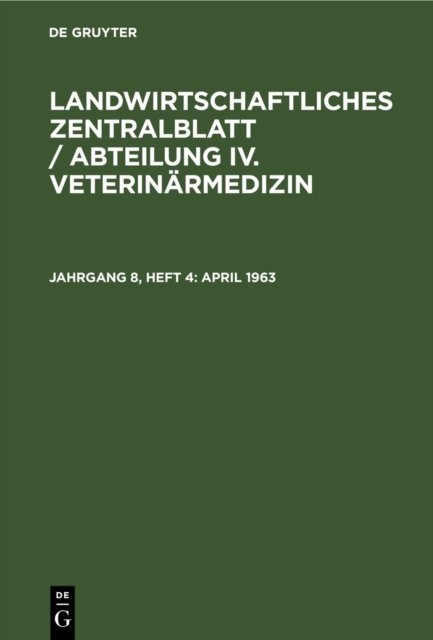 DE GRUYTER

LANDWIRTSCHAFTLICHES ZENTRALBLATT / ABTEILUNG IV. VETERINÄRMEDIZIN

JAHRGANG 8, HEFT 4: APRIL 1963

DE G